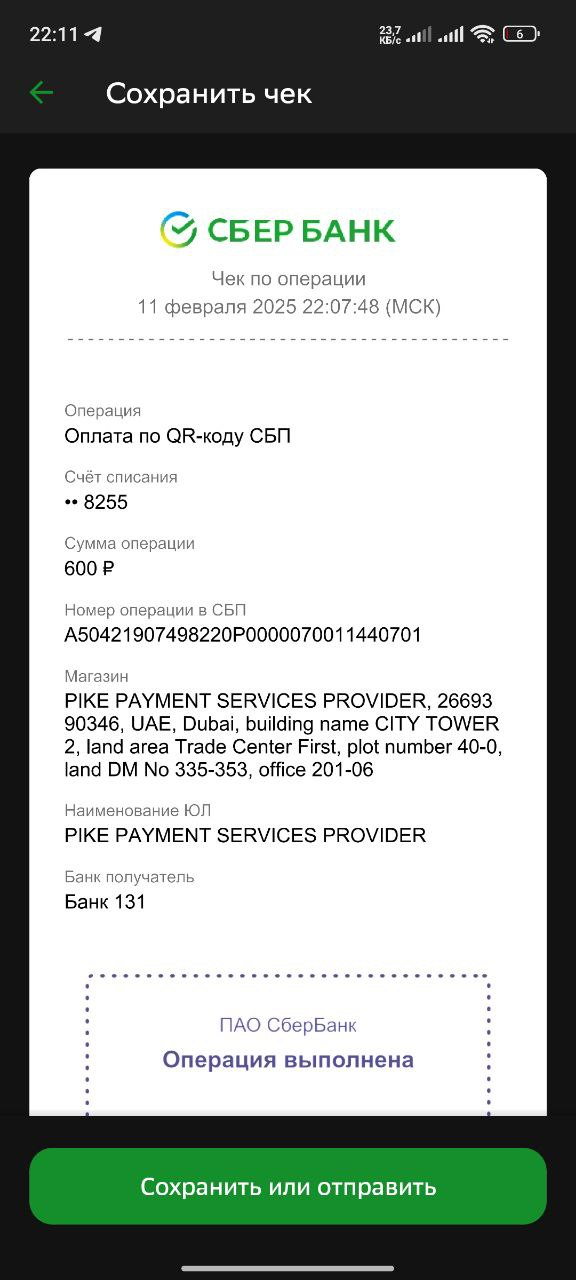 22:11 23,7 КБ/с 6

Сохранить чек

СБЕР БАНК

Чек по операции
11 февраля 2025 22:07:48 (МСК)

Операция
Оплата по QR-коду СБП

Счёт списания
•• 8255

Сумма операции
600 ₽

Номер операции в СБП
A50421907498220P0000070011440701

Магазин
PIKE PAYMENT SERVICES PROVIDER, 26693 90346, UAE, Dubai, building name CITY TOWER 2, land area Trade Center First, plot number 40-0, land DM No 335-353, office 201-06

Наименование ЮЛ
PIKE PAYMENT SERVICES PROVIDER

Банк получатель
Банк 131

ПАО СберБанк
Операция выполнена

Сохранить или отправить